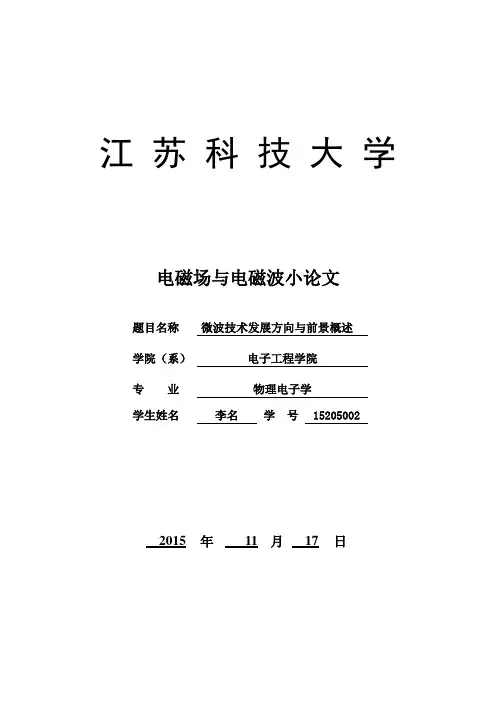 江 苏 科 技 大 学

电磁场与电磁波小论文

题目名称 微波技术发展方向与前景概述

学院（系） 电子工程学院

专 业 物理电子学

学生姓名 李名 学 号 15205002

2015 年 11 月 17 日